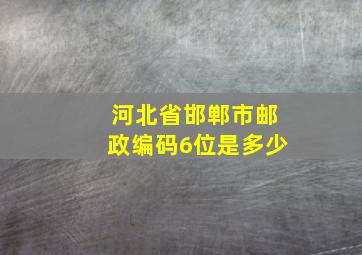 河北省邯郸市邮政编码6位是多少